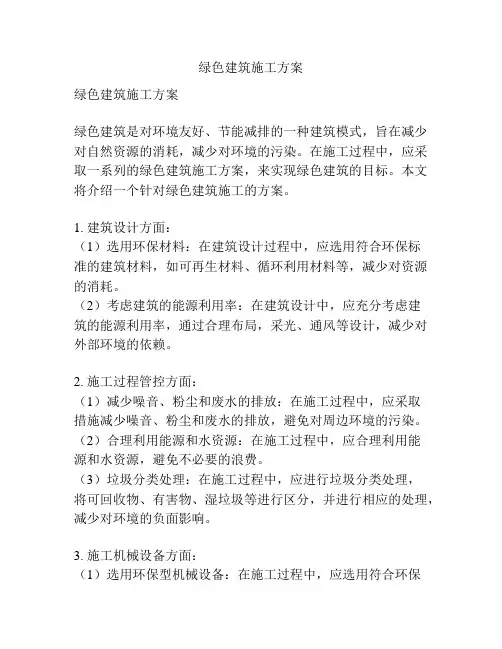 绿色建筑施工方案

绿色建筑施工方案

绿色建筑是对环境友好、节能减排的一种建筑模式，旨在减少对自然资源的消耗，减少对环境的污染。在施工过程中，应采取一系列的绿色建筑施工方案，来实现绿色建筑的目标。本文将介绍一个针对绿色建筑施工的方案。

1. 建筑设计方面：
（1）选用环保材料：在建筑设计过程中，应选用符合环保标准的建筑材料，如可再生材料、循环利用材料等，减少对资源的消耗。
（2）考虑建筑的能源利用率：在建筑设计中，应充分考虑建筑的能源利用率，通过合理布局，采光、通风等设计，减少对外部环境的依赖。

2. 施工过程管控方面：
（1）减少噪音、粉尘和废水的排放：在施工过程中，应采取措施减少噪音、粉尘和废水的排放，避免对周边环境的污染。
（2）合理利用能源和水资源：在施工过程中，应合理利用能源和水资源，避免不必要的浪费。
（3）垃圾分类处理：在施工过程中，应进行垃圾分类处理，将可回收物、有害物、湿垃圾等进行区分，并进行相应的处理，减少对环境的负面影响。

3. 施工机械设备方面：
（1）选用环保型机械设备：在施工过程中，应选用符合环保